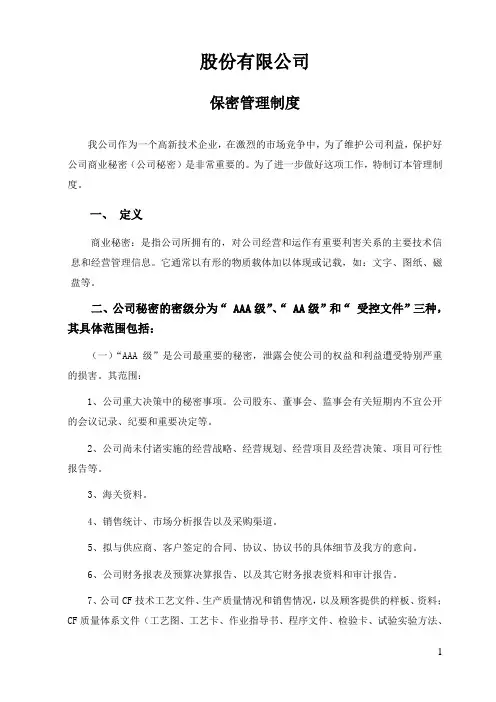 股份有限公司

保密管理制度

我公司作为一个高新技术企业，在激烈的市场竞争中，为了维护公司利益，保护好公司商业秘密（公司秘密）是非常重要的。为了进一步做好这项工作，特制订本管理制度。

一、 定义

商业秘密：是指公司所拥有的，对公司经营和运作有重要利害关系的主要技术信息和经营管理信息。它通常以有形的物质载体加以体现或记载，如：文字、图纸、磁盘等。

二、公司秘密的密级分为“ AAA 级”、“ AA 级”和“ 受控文件”三种，其具体范围包括：

（一）“AAA 级”是公司最重要的秘密，泄露会使公司的权益和利益遭受特别严重的损害。其范围：

1、公司重大决策中的秘密事项。公司股东、董事会、监事会有关短期内不宜公开的会议记录、纪要和重要决定等。

2、公司尚未付诸实施的经营战略、经营规划、经营项目及经营决策、项目可行性报告等。

3、海关资料。

4、销售统计、市场分析报告以及采购渠道。

5、拟与供应商、客户签定的合同、协议、协议书的具体细节及我方的意向。

6、公司财务报表及预算决算报告、以及其它财务报表资料和审计报告。

7、公司 CF 技术工艺文件、生产质量情况和销售情况，以及顾客提供的样板、资料；CF 质量体系文件（工艺图、工艺卡、作业指导书、程序文件、检验卡、试验实验方法、

1